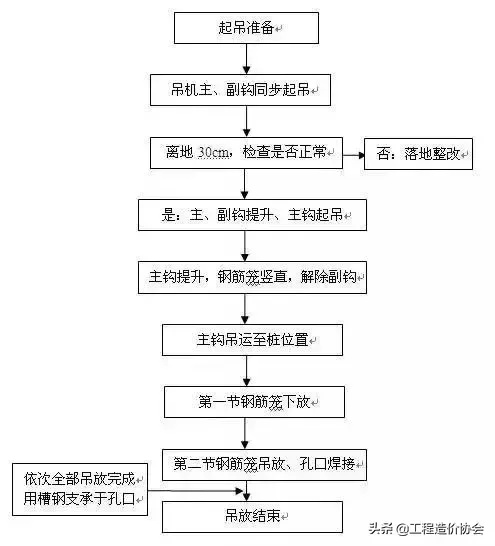 起吊准备

吊机主、副钩同步起吊

离地 30cm，检查是否正常

否：落地整改

是：主、副钩提升、主钩起吊

主钩提升，钢筋笼竖直，解除副钩

主钩吊运至桩位置

第一节钢筋笼下放

第二节钢筋笼吊放、孔口焊接

依次全部吊放完成
用槽钢支承于孔口

吊放结束

头条 @工程造价协会